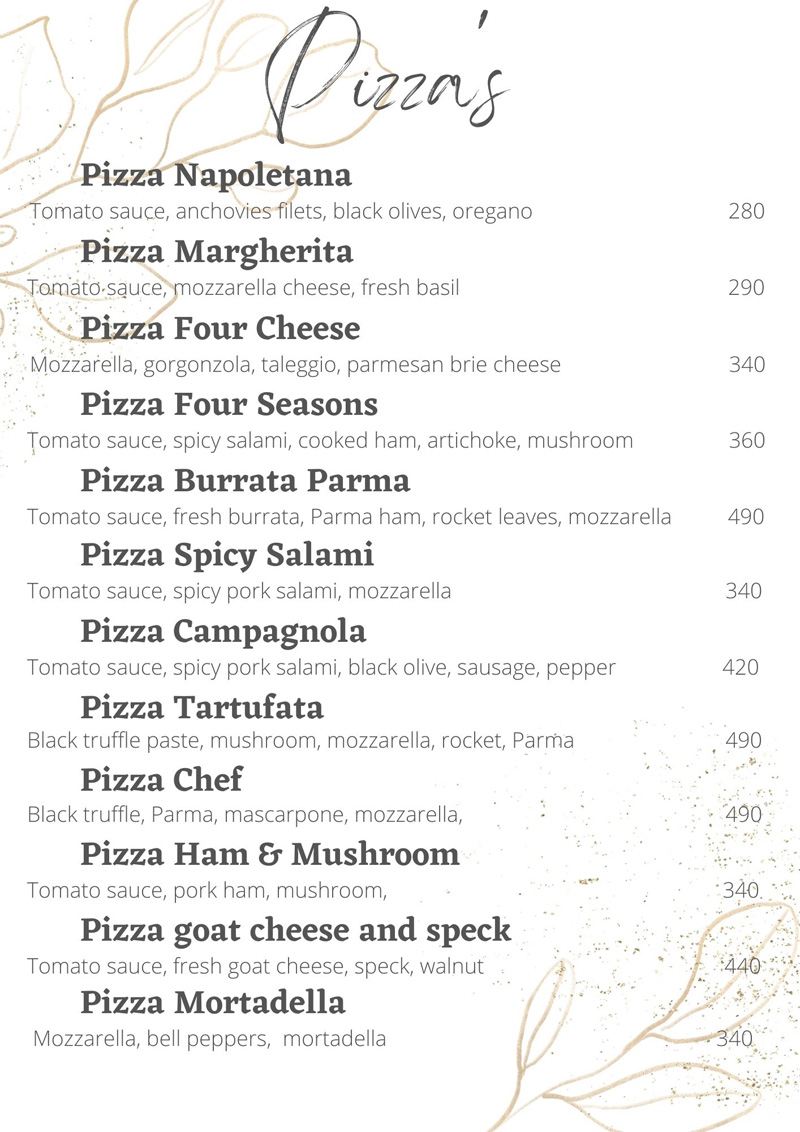 Pizza's

Pizza Napoletana
Tomato sauce, anchovies filets, black olives, oregano 280

Pizza Margherita
Tomato sauce, mozzarella cheese, fresh basil 290

Pizza Four Cheese
Mozzarella, gorgonzola, taleggio, parmesan brie cheese 340

Pizza Four Seasons
Tomato sauce, spicy salami, cooked ham, artichoke, mushroom 360

Pizza Burrata Parma
Tomato sauce, fresh burrata, Parma ham, rocket leaves, mozzarella 490

Pizza Spicy Salami
Tomato sauce, spicy pork salami, mozzarella 340

Pizza Campagnola
Tomato sauce, spicy pork salami, black olive, sausage, pepper 420

Pizza Tartufata
Black truffle paste, mushroom, mozzarella, rocket, Parma 490

Pizza Chef
Black truffle, Parma, mascarpone, mozzarella, 490

Pizza Ham & Mushroom
Tomato sauce, pork ham, mushroom, 340

Pizza goat cheese and speck
Tomato sauce, fresh goat cheese, speck, walnut 440

Pizza Mortadella
Mozzarella, bell peppers, mortadella 340